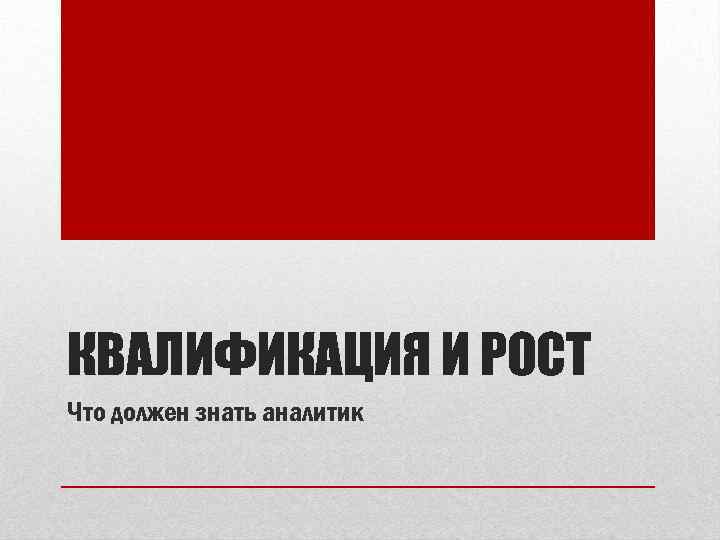 КВАЛИФИКАЦИЯ И РОСТ

Что должен знать аналитик